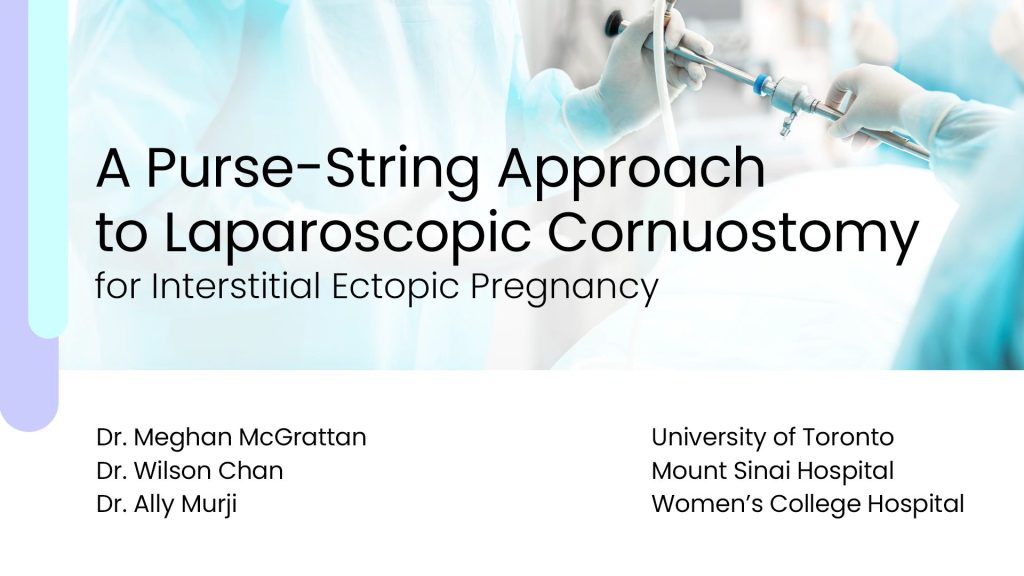 A Purse-String Approach to Laparoscopic Cornuostomy
for Interstitial Ectopic Pregnancy

Dr. Meghan McGrattan
Dr. Wilson Chan
Dr. Ally Murji

University of Toronto
Mount Sinai Hospital
Women's College Hospital